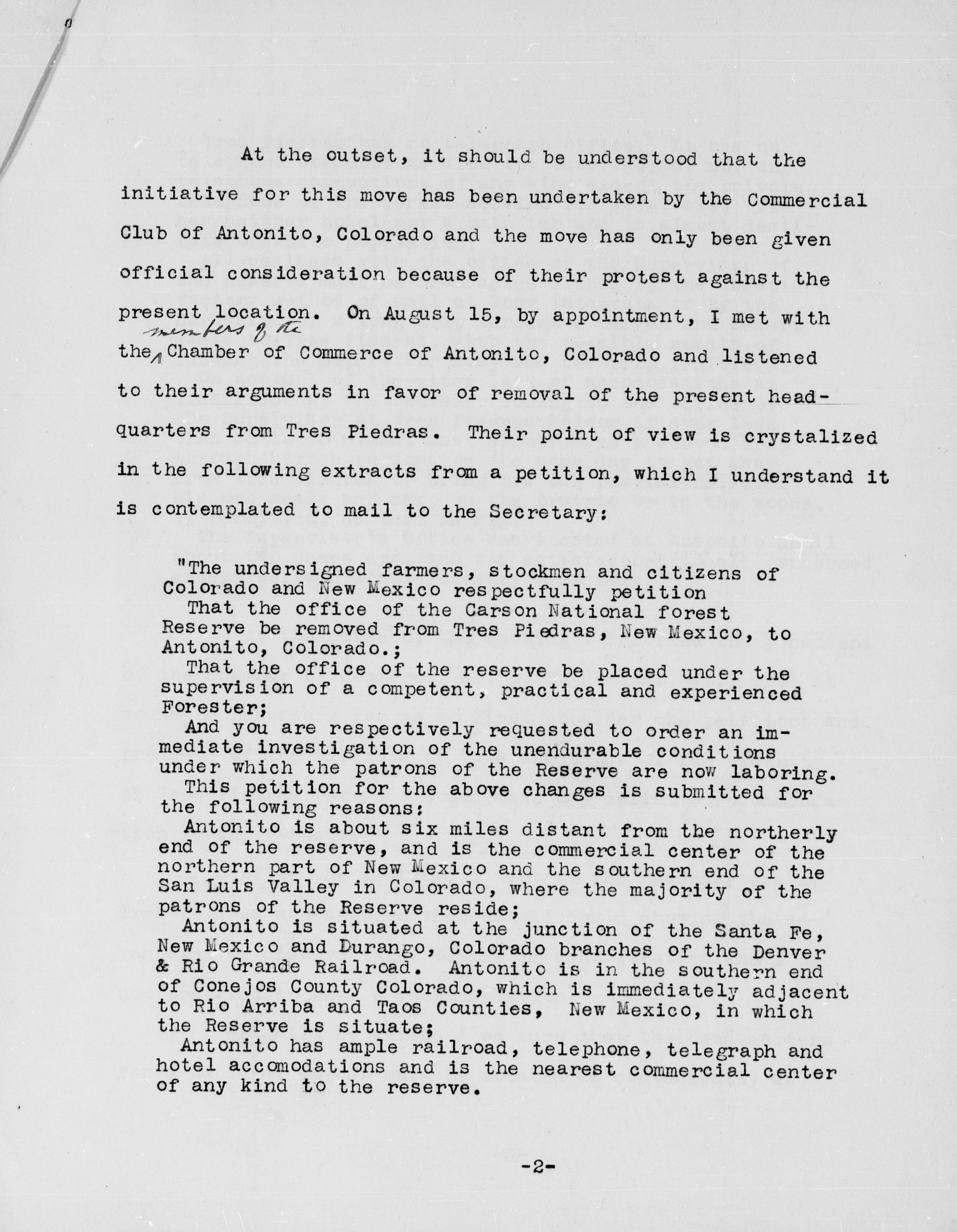 At the outset, it should be understood that the initiative for this move has been undertaken by the Commercial Club of Antonito, Colorado and the move has only been given official consideration because of their protest against the present location. On August 15, by appointment, I met with the members of the Chamber of Commerce of Antonito, Colorado and listened to their arguments in favor of removal of the present headquarters from Tres Piedras. Their point of view is crystalized in the following extracts from a petition, which I understand it is contemplated to mail to the Secretary:

"The undersigned farmers, stockmen and citizens of Colorado and New Mexico respectfully petition

That the office of the Carson National forest Reserve be removed from Tres Piedras, New Mexico, to Antonito, Colorado.;

That the office of the reserve be placed under the supervision of a competent, practical and experienced Forester;

And you are respectively requested to order an immediate investigation of the unendurable conditions under which the patrons of the Reserve are now laboring.

This petition for the above changes is submitted for the following reasons:

Antonito is about six miles distant from the northerly end of the reserve, and is the commercial center of the northern part of New Mexico and the southern end of the San Luis Valley in Colorado, where the majority of the patrons of the Reserve reside;

Antonito is situated at the junction of the Santa Fe, New Mexico and Durango, Colorado branches of the Denver & Rio Grande Railroad. Antonito is in the southern end of Conejos County Colorado, which is immediately adjacent to Rio Arriba and Taos Counties, New Mexico, in which the Reserve is situate;

Antonito has ample railroad, telephone, telegraph and hotel accomodations and is the nearest commercial center of any kind to the reserve.

-2-